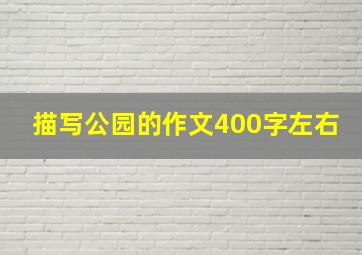 描写公园的作文400字左右